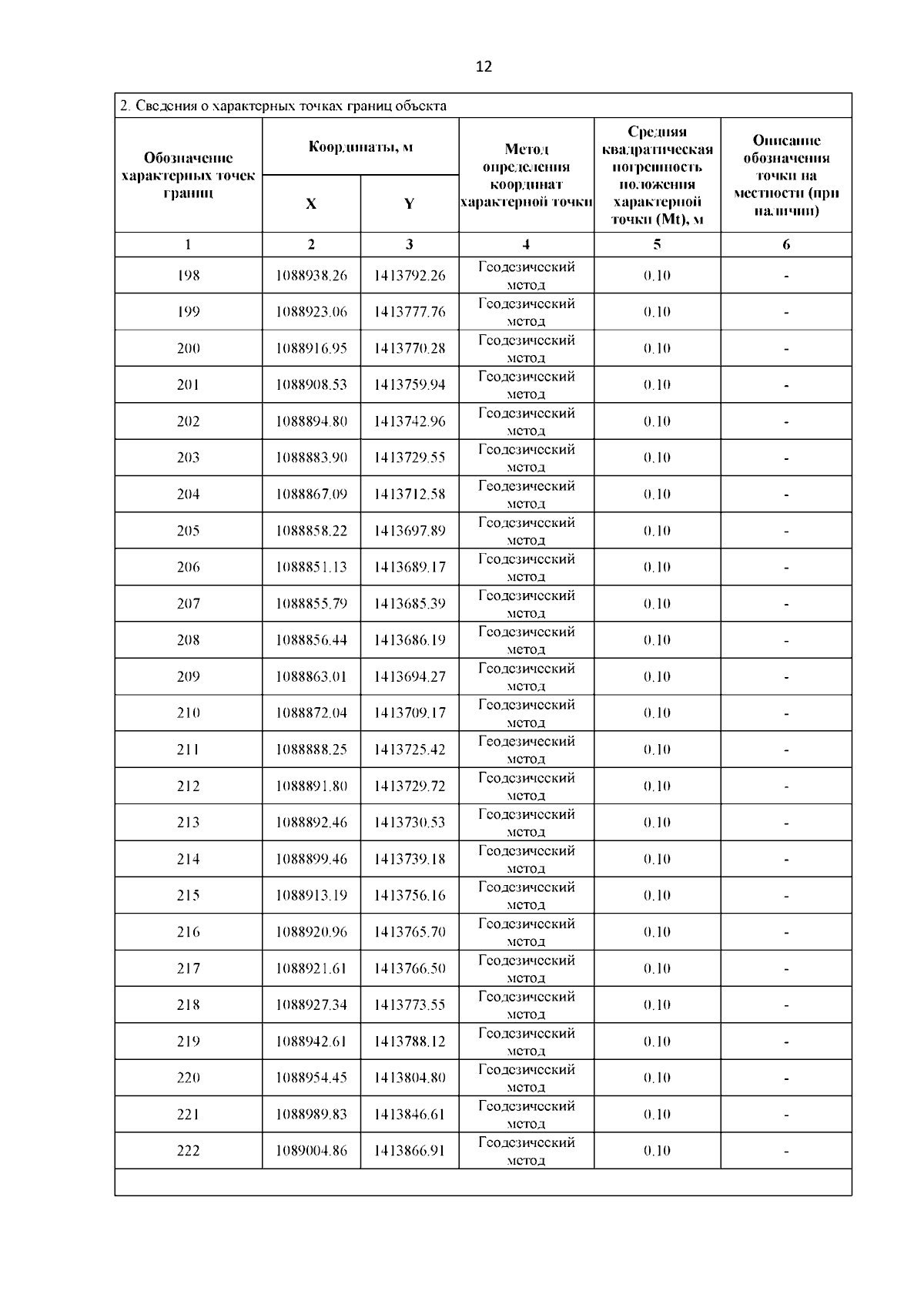 12

2. Сведения о характерных точках границ объекта

| Обозначение характерных точек границ | Координаты, м X | Координаты, м Y | Метод определения координат характерной точки | Средняя квадратическая погрешность положения характерной точки (Mt), м | Описание обозначения точки на местности (при наличии) |
|---|---|---|---|---|---|
| 1 | 2 | 3 | 4 | 5 | 6 |
| 198 | 1088938.26 | 1413792.26 | Геодезический метод | 0.10 | - |
| 199 | 1088923.06 | 1413777.76 | Геодезический метод | 0.10 | - |
| 200 | 1088916.95 | 1413770.28 | Геодезический метод | 0.10 | - |
| 201 | 1088908.53 | 1413759.94 | Геодезический метод | 0.10 | - |
| 202 | 1088894.80 | 1413742.96 | Геодезический метод | 0.10 | - |
| 203 | 1088883.90 | 1413729.55 | Геодезический метод | 0.10 | - |
| 204 | 1088867.09 | 1413712.58 | Геодезический метод | 0.10 | - |
| 205 | 1088858.22 | 1413697.89 | Геодезический метод | 0.10 | - |
| 206 | 1088851.13 | 1413689.17 | Геодезический метод | 0.10 | - |
| 207 | 1088855.79 | 1413685.39 | Геодезический метод | 0.10 | - |
| 208 | 1088856.44 | 1413686.19 | Геодезический метод | 0.10 | - |
| 209 | 1088863.01 | 1413694.27 | Геодезический метод | 0.10 | - |
| 210 | 1088872.04 | 1413709.17 | Геодезический метод | 0.10 | - |
| 211 | 1088888.25 | 1413725.42 | Геодезический метод | 0.10 | - |
| 212 | 1088891.80 | 1413729.72 | Геодезический метод | 0.10 | - |
| 213 | 1088892.46 | 1413730.53 | Геодезический метод | 0.10 | - |
| 214 | 1088899.46 | 1413739.18 | Геодезический метод | 0.10 | - |
| 215 | 1088913.19 | 1413756.16 | Геодезический метод | 0.10 | - |
| 216 | 1088920.96 | 1413765.70 | Геодезический метод | 0.10 | - |
| 217 | 1088921.61 | 1413766.50 | Геодезический метод | 0.10 | - |
| 218 | 1088927.34 | 1413773.55 | Геодезический метод | 0.10 | - |
| 219 | 1088942.61 | 1413788.12 | Геодезический метод | 0.10 | - |
| 220 | 1088954.45 | 1413804.80 | Геодезический метод | 0.10 | - |
| 221 | 1088989.83 | 1413846.61 | Геодезический метод | 0.10 | - |
| 222 | 1089004.86 | 1413866.91 | Геодезический метод | 0.10 | - |